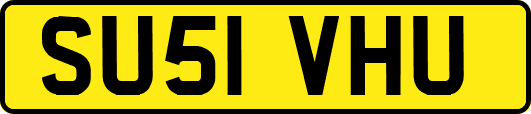 SU51 VHU